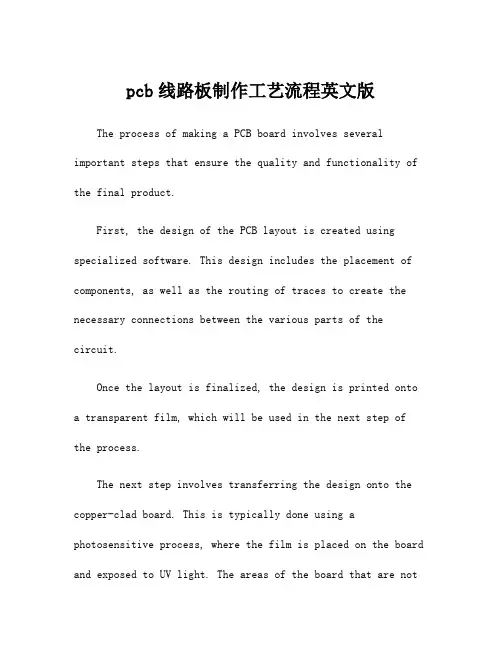 pcb 线路板制作工艺流程英文版

The process of making a PCB board involves several important steps that ensure the quality and functionality of the final product.

First, the design of the PCB layout is created using specialized software. This design includes the placement of components, as well as the routing of traces to create the necessary connections between the various parts of the circuit.

Once the layout is finalized, the design is printed onto a transparent film, which will be used in the next step of the process.

The next step involves transferring the design onto the copper-clad board. This is typically done using a photosensitive process, where the film is placed on the board and exposed to UV light. The areas of the board that are not